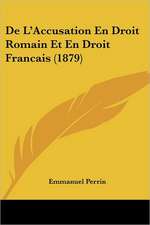 De L'Accusation En Droit Romain Et En Droit Francais (1879)

Emmanuel Perrin